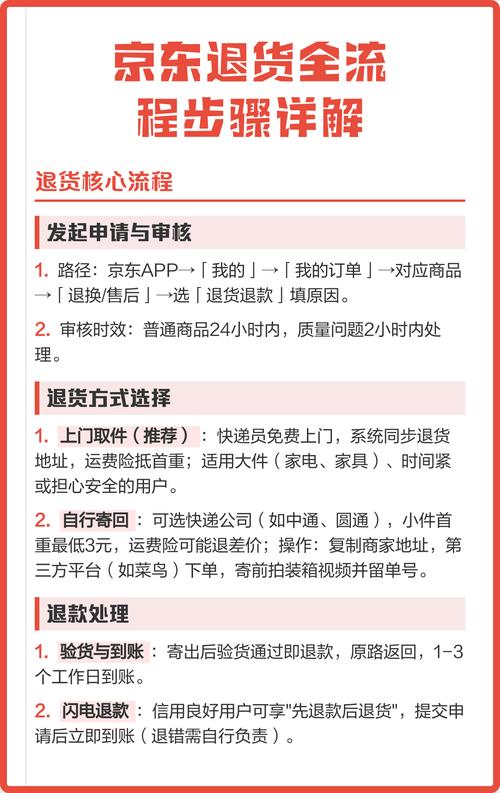 京东退货全流程步骤详解

退货核心流程

发起申请与审核

1. 路径：京东APP→「我的」→「我的订单」→对应商品→「退换/售后」→选「退货退款」填原因。

2. 审核时效：普通商品24小时内，质量问题2小时内处理。

退货方式选择

1. 上门取件（推荐）：快递员免费上门，系统同步退货地址，运费险抵首重；适用大件（家电、家具）、时间紧或担心安全的用户。

2. 自行寄回：可选快递公司（如中通、圆通），小件首重最低3元，运费险可能退差价；操作：复制商家地址，第三方平台（如菜鸟）下单，寄前拍装箱视频并留单号。

退款处理

1. 验货与到账：寄出后验货通过即退款，原路返回，1-3个工作日到账。

2. 闪电退款：信用良好用户可享"先退款后退货"，提交申请后立即到账（退错需自行负责）。